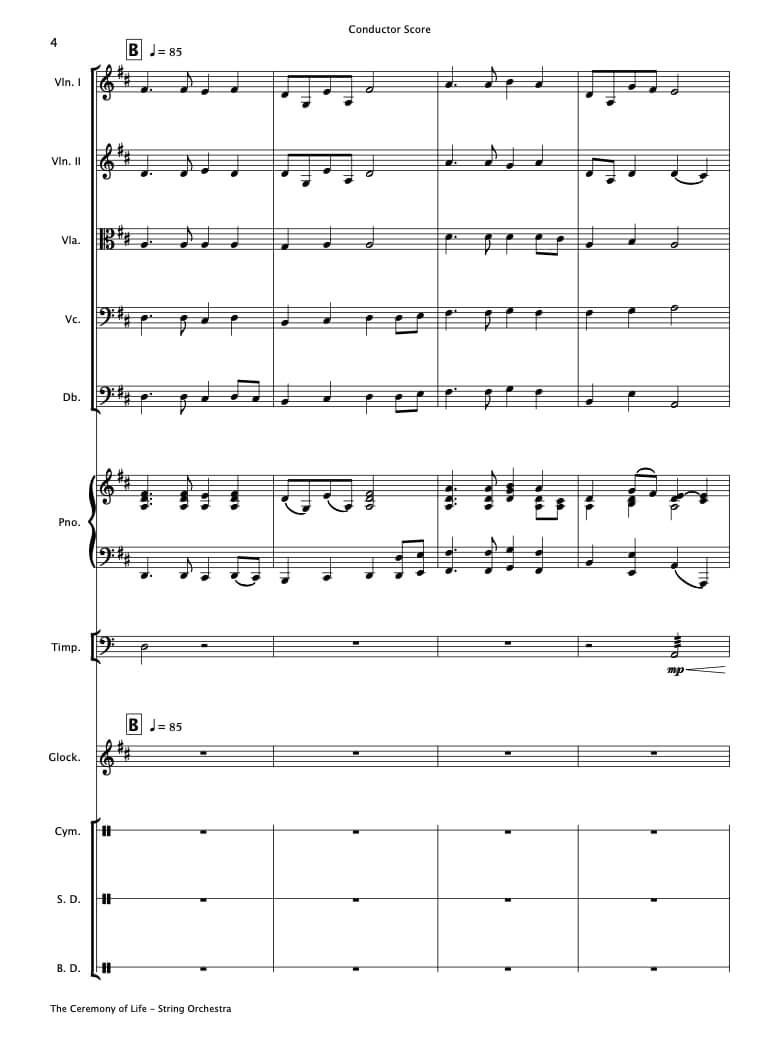 Conductor Score

4

B ♩= 85

Vln. I

Vln. II

Vla.

Vc.

Db.

Pno.

Timp.

mp

B ♩= 85

Glock.

Cym.

S. D.

B. D.

The Ceremony of Life - String Orchestra